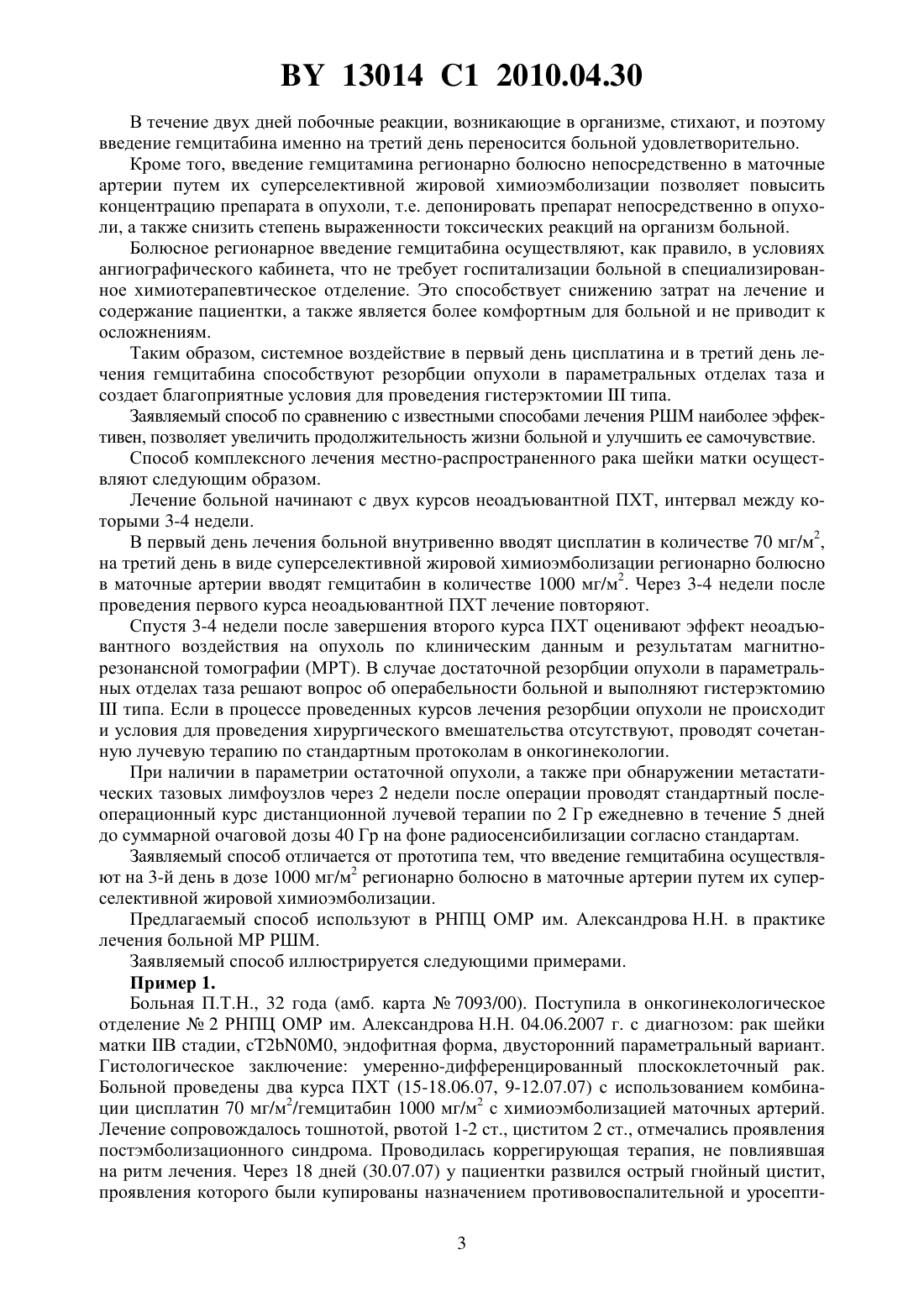 BY 13014 C1 2010.04.30

В течение двух дней побочные реакции, возникающие в организме, стихают, и поэтому введение гемцитабина именно на третий день переносится больной удовлетворительно.

Кроме того, введение гемцитамина регионарно болюсно непосредственно в маточные артерии путем их суперселективной жировой химиоэмболизации позволяет повысить концентрацию препарата в опухоли, т.е. депонировать препарат непосредственно в опухоли, а также снизить степень выраженности токсических реакций на организм больной.

Болюсное регионарное введение гемцитабина осуществляют, как правило, в условиях ангиографического кабинета, что не требует госпитализации больной в специализированное химиотерапевтическое отделение. Это способствует снижению затрат на лечение и содержание пациентки, а также является более комфортным для больной и не приводит к осложнениям.

Таким образом, системное воздействие в первый день цисплатина и в третий день лечения гемцитабина способствуют резорбции опухоли в параметральных отделах таза и создает благоприятные условия для проведения гистерэктомии III типа.

Заявляемый способ по сравнению с известными способами лечения РШМ наиболее эффективен, позволяет увеличить продолжительность жизни больной и улучшить ее самочувствие.

Способ комплексного лечения местно-распространенного рака шейки матки осуществляют следующим образом.

Лечение больной начинают с двух курсов неоадъювантной ПХТ, интервал между которыми 3-4 недели.

В первый день лечения больной внутривенно вводят цисплатин в количестве 70 мг/м$^2$, на третий день в виде суперселективной жировой химиоэмболизации регионарно болюсно в маточные артерии вводят гемцитабин в количестве 1000 мг/м$^2$. Через 3-4 недели после проведения первого курса неоадьювантной ПХТ лечение повторяют.

Спустя 3-4 недели после завершения второго курса ПХТ оценивают эффект неоадъювантного воздействия на опухоль по клиническим данным и результатам магнитно-резонансной томографии (МРТ). В случае достаточной резорбции опухоли в параметральных отделах таза решают вопрос об операбельности больной и выполняют гистерэктомию III типа. Если в процессе проведенных курсов лечения резорбции опухоли не происходит и условия для проведения хирургического вмешательства отсутствуют, проводят сочетанную лучевую терапию по стандартным протоколам в онкогинекологии.

При наличии в параметрии остаточной опухоли, а также при обнаружении метастатических тазовых лимфоузлов через 2 недели после операции проводят стандартный послеоперационный курс дистанционной лучевой терапии по 2 Гр ежедневно в течение 5 дней до суммарной очаговой дозы 40 Гр на фоне радиосенсибилизации согласно стандартам.

Заявляемый способ отличается от прототипа тем, что введение гемцитабина осуществляют на 3-й день в дозе 1000 мг/м$^2$ регионарно болюсно в маточные артерии путем их суперселективной жировой химиоэмболизации.

Предлагаемый способ используют в РНПЦ ОМР им. Александрова Н.Н. в практике лечения больной МР РШМ.

Заявляемый способ иллюстрируется следующими примерами.

Пример 1.

Больная П.Т.Н., 32 года (амб. карта № 7093/00). Поступила в онкогинекологическое отделение № 2 РНПЦ ОМР им. Александрова Н.Н. 04.06.2007 г. с диагнозом: рак шейки матки IIB стадии, cT2bN0M0, эндофитная форма, двусторонний параметральный вариант. Гистологическое заключение: умеренно-дифференцированный плоскоклеточный рак. Больной проведены два курса ПХТ (15-18.06.07, 9-12.07.07) с использованием комбинации цисплатин 70 мг/м$^2$/гемцитабин 1000 мг/м$^2$ с химиоэмболизацией маточных артерий. Лечение сопровождалось тошнотой, рвотой 1-2 ст., циститом 2 ст., отмечались проявления постэмболизационного синдрома. Проводилась коррегирующая терапия, не повлиявшая на ритм лечения. Через 18 дней (30.07.07) у пациентки развился острый гнойный цистит, проявления которого были купированы назначением противовоспалительной и уросепти-

3